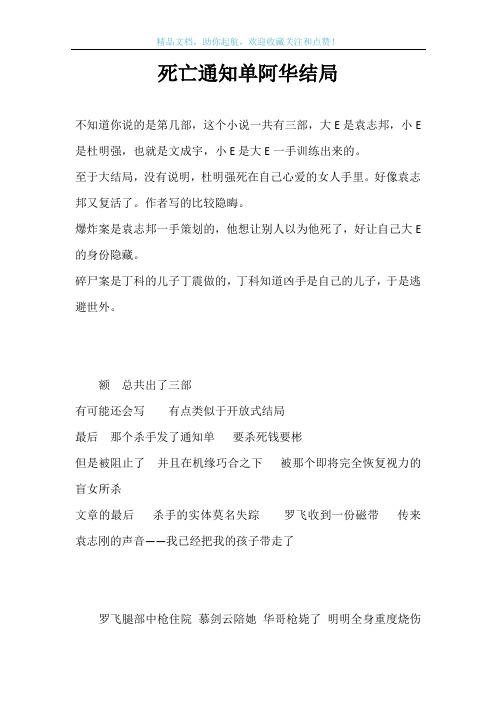 精品文档，助你起航，欢迎收藏关注和点赞！

死亡通知单阿华结局

不知道你说的是第几部，这个小说一共有三部，大 E 是袁志邦，小 E 是杜明强，也就是文成宇，小 E 是大 E 一手训练出来的。

至于大结局，没有说明，杜明强死在自己心爱的女人手里。好像袁志邦又复活了。作者写的比较隐晦。

爆炸案是袁志邦一手策划的，他想让别人以为他死了，好让自己大 E 的身份隐藏。

碎尸案是丁科的儿子丁震做的，丁科知道凶手是自己的儿子，于是逃避世外。

额 总共出了三部

有可能还会写 有点类似于开放式结局

最后 那个杀手发了通知单 要杀死钱要彬

但是被阻止了 并且在机缘巧合之下 被那个即将完全恢复视力的盲女所杀

文章的最后 杀手的实体莫名失踪 罗飞收到一份磁带 传来袁志刚的声音——我已经把我的孩子带走了

罗飞腿部中枪住院 慕剑云陪她 华哥枪毙了 明明全身重度烧伤